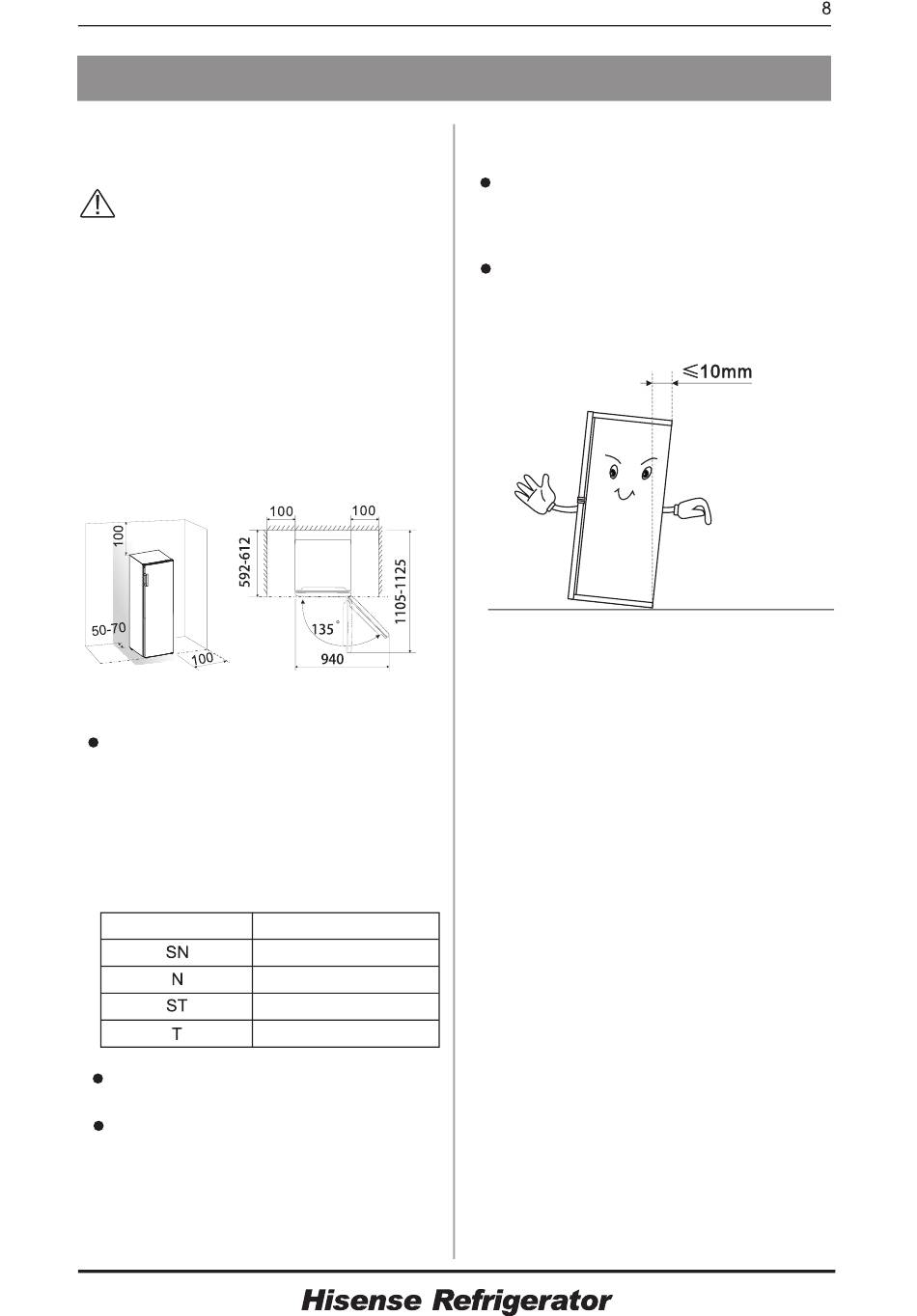 8

100
50-70
100
100
100
592-612
1105-1125
135°
940

| | |
|---|---|
| SN | |
| N | |
| ST | |
| T | |

$\leqslant$10mm

Hisense Refrigerator